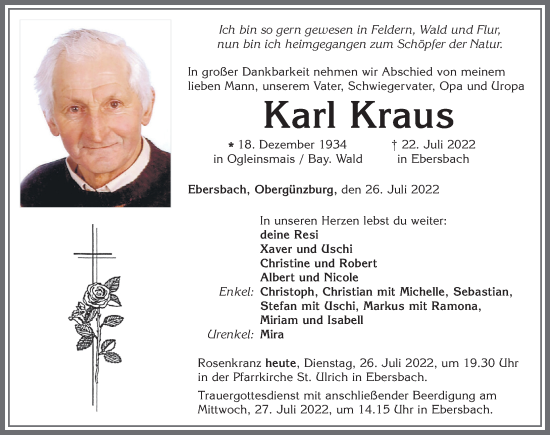 Ich bin so gern gewesen in Feldern, Wald und Flur, nun bin ich heimgegangen zum Schöpfer der Natur.

In großer Dankbarkeit nehmen wir Abschied von meinem lieben Mann, unserem Vater, Schwiegervater, Opa und Uropa

Karl Kraus

* 18. Dezember 1934
in Ogleinsmais / Bay. Wald

† 22. Juli 2022
in Ebersbach

Ebersbach, Obergünzburg, den 26. Juli 2022

In unseren Herzen lebst du weiter:
deine Resi
Xaver und Uschi
Christine und Robert
Albert und Nicole
Enkel: Christoph, Christian mit Michelle, Sebastian, Stefan mit Uschi, Markus mit Ramona, Miriam und Isabell
Urenkel: Mira

Rosenkranz heute, Dienstag, 26. Juli 2022, um 19.30 Uhr in der Pfarrkirche St. Ulrich in Ebersbach.

Trauergottesdienst mit anschließender Beerdigung am Mittwoch, 27. Juli 2022, um 14.15 Uhr in Ebersbach.